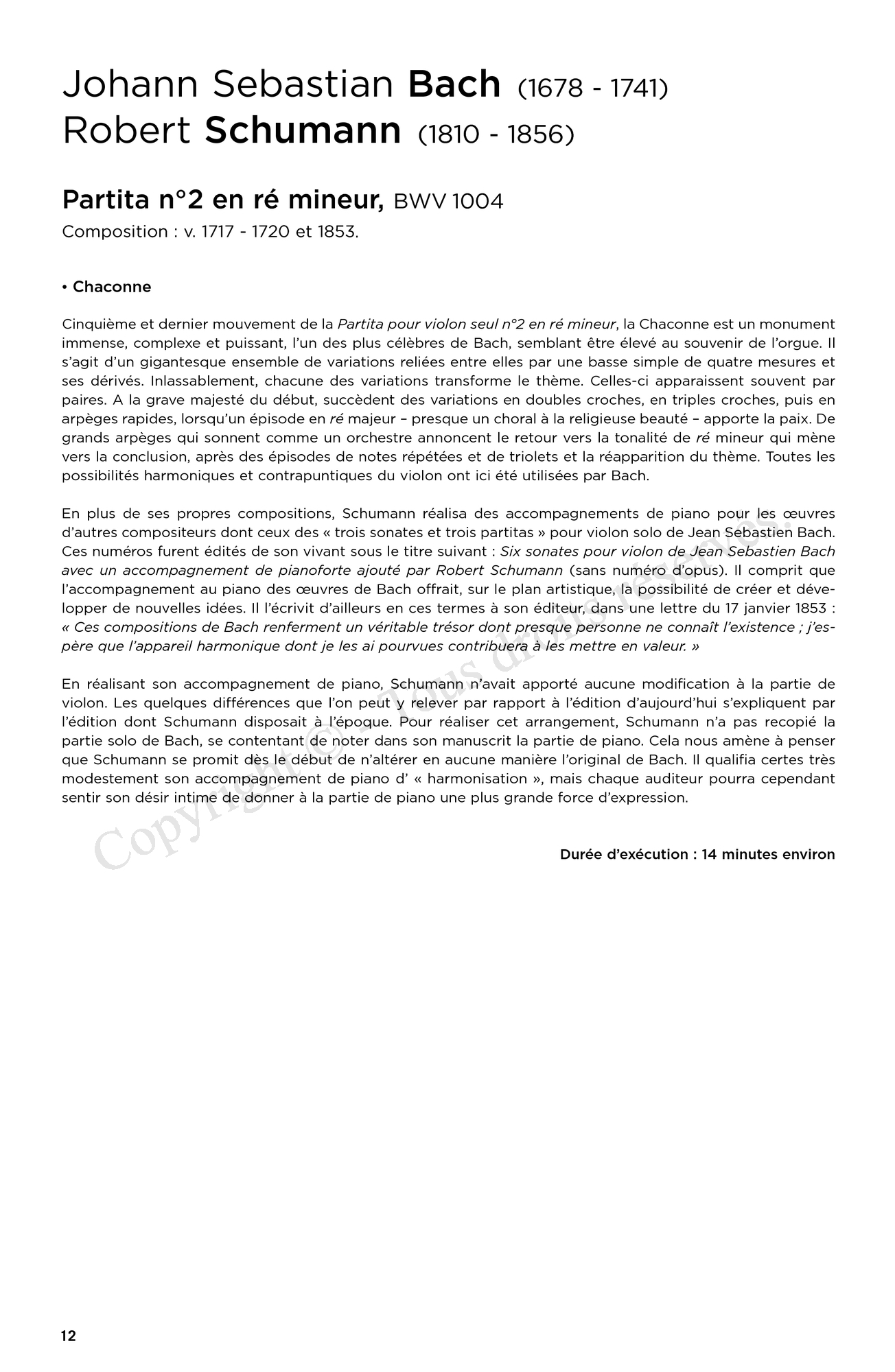 Johann Sebastian Bach (1678 - 1741)
Robert Schumann (1810 - 1856)

Partita n°2 en ré mineur, BWV 1004
Composition : v. 1717 - 1720 et 1853.

• Chaconne

Cinquième et dernier mouvement de la Partita pour violon seul n°2 en ré mineur, la Chaconne est un monument immense, complexe et puissant, l'un des plus célèbres de Bach, semblant être élevé au souvenir de l'orgue. Il s'agit d'un gigantesque ensemble de variations reliées entre elles par une basse simple de quatre mesures et ses dérivés. Inlassablement, chacune des variations transforme le thème. Celles-ci apparaissent souvent par paires. A la grave majesté du début, succèdent des variations en doubles croches, en triples croches, puis en arpèges rapides, lorsqu'un épisode en ré majeur – presque un choral à la religieuse beauté – apporte la paix. De grands arpèges qui sonnent comme un orchestre annoncent le retour vers la tonalité de ré mineur qui mène vers la conclusion, après des épisodes de notes répétées et de triolets et la réapparition du thème. Toutes les possibilités harmoniques et contrapuntiques du violon ont ici été utilisées par Bach.

En plus de ses propres compositions, Schumann réalisa des accompagnements de piano pour les œuvres d'autres compositeurs dont ceux des « trois sonates et trois partitas » pour violon solo de Jean Sebastien Bach. Ces numéros furent édités de son vivant sous le titre suivant : Six sonates pour violon de Jean Sebastien Bach avec un accompagnement de pianoforte ajouté par Robert Schumann (sans numéro d'opus). Il comprit que l'accompagnement au piano des œuvres de Bach offrait, sur le plan artistique, la possibilité de créer et développer de nouvelles idées. Il l'écrivit d'ailleurs en ces termes à son éditeur, dans une lettre du 17 janvier 1853 : « Ces compositions de Bach renferment un véritable trésor dont presque personne ne connaît l'existence ; j'espère que l'appareil harmonique dont je les ai pourvues contribuera à les mettre en valeur. »

En réalisant son accompagnement de piano, Schumann n'avait apporté aucune modification à la partie de violon. Les quelques différences que l'on peut y relever par rapport à l'édition d'aujourd'hui s'expliquent par l'édition dont Schumann disposait à l'époque. Pour réaliser cet arrangement, Schumann n'a pas recopié la partie solo de Bach, se contentant de noter dans son manuscrit la partie de piano. Cela nous amène à penser que Schumann se promit dès le début de n'altérer en aucune manière l'original de Bach. Il qualifia certes très modestement son accompagnement de piano d' « harmonisation », mais chaque auditeur pourra cependant sentir son désir intime de donner à la partie de piano une plus grande force d'expression.

Durée d'exécution : 14 minutes environ

Copyright © - Tous droits réservés.

12